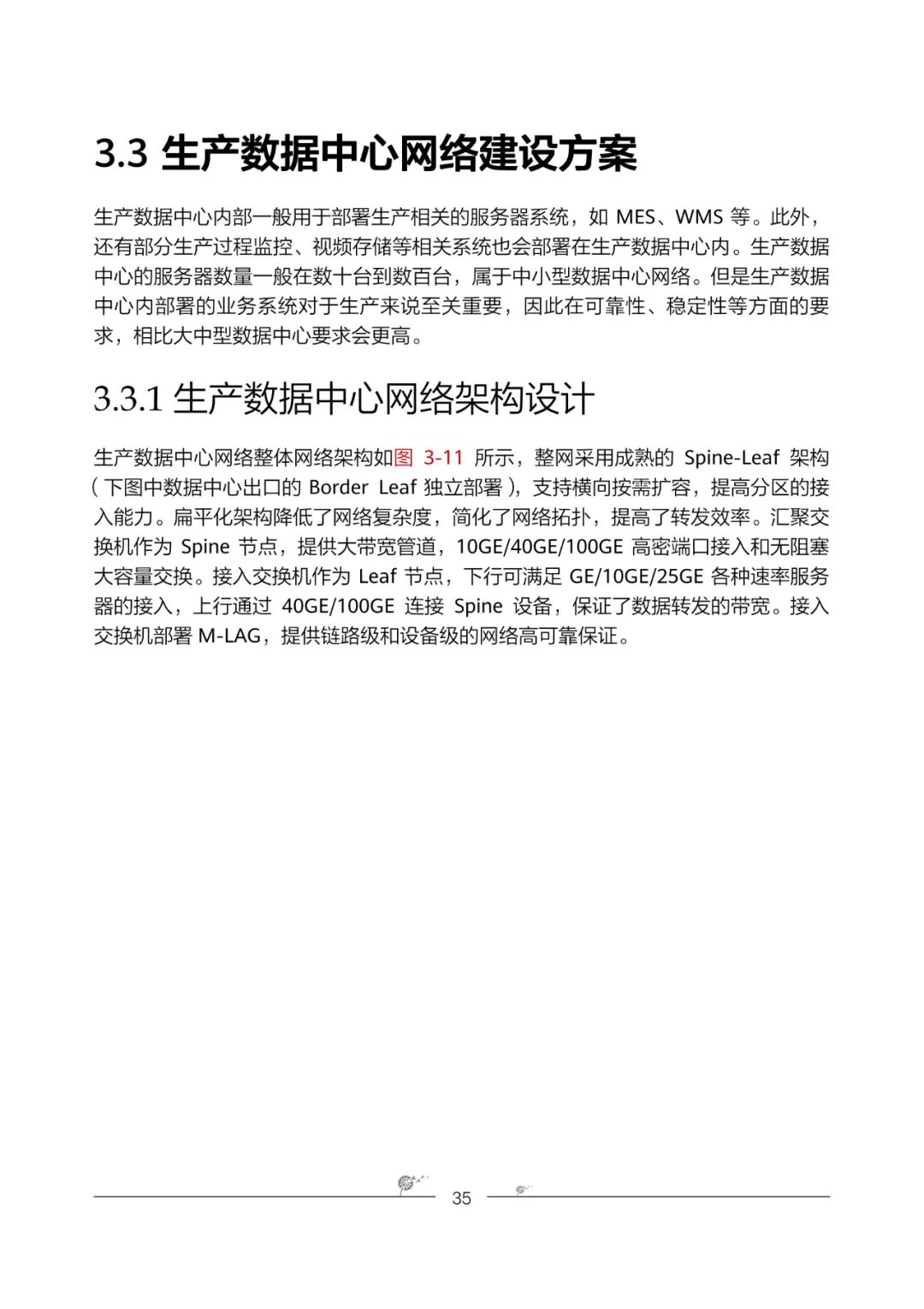 3.3 生产数据中心网络建设方案

生产数据中心内部一般用于部署生产相关的服务器系统，如 MES、WMS 等。此外，还有部分生产过程监控、视频存储等相关系统也会部署在生产数据中心内。生产数据中心的服务器数量一般在数十台到数百台，属于中小型数据中心网络。但是生产数据中心内部署的业务系统对于生产来说至关重要，因此在可靠性、稳定性等方面的要求，相比大中型数据中心要求会更高。

3.3.1 生产数据中心网络架构设计

生产数据中心网络整体网络架构如图 3-11 所示，整网采用成熟的 Spine-Leaf 架构（下图中数据中心出口的 Border Leaf 独立部署），支持横向按需扩容，提高分区的接入能力。扁平化架构降低了网络复杂度，简化了网络拓扑，提高了转发效率。汇聚交换机作为 Spine 节点，提供大带宽管道，10GE/40GE/100GE 高密端口接入和无阻塞大容量交换。接入交换机作为 Leaf 节点，下行可满足 GE/10GE/25GE 各种速率服务器的接入，上行通过 40GE/100GE 连接 Spine 设备，保证了数据转发的带宽。接入交换机部署 M-LAG，提供链路级和设备级的网络高可靠保证。

35